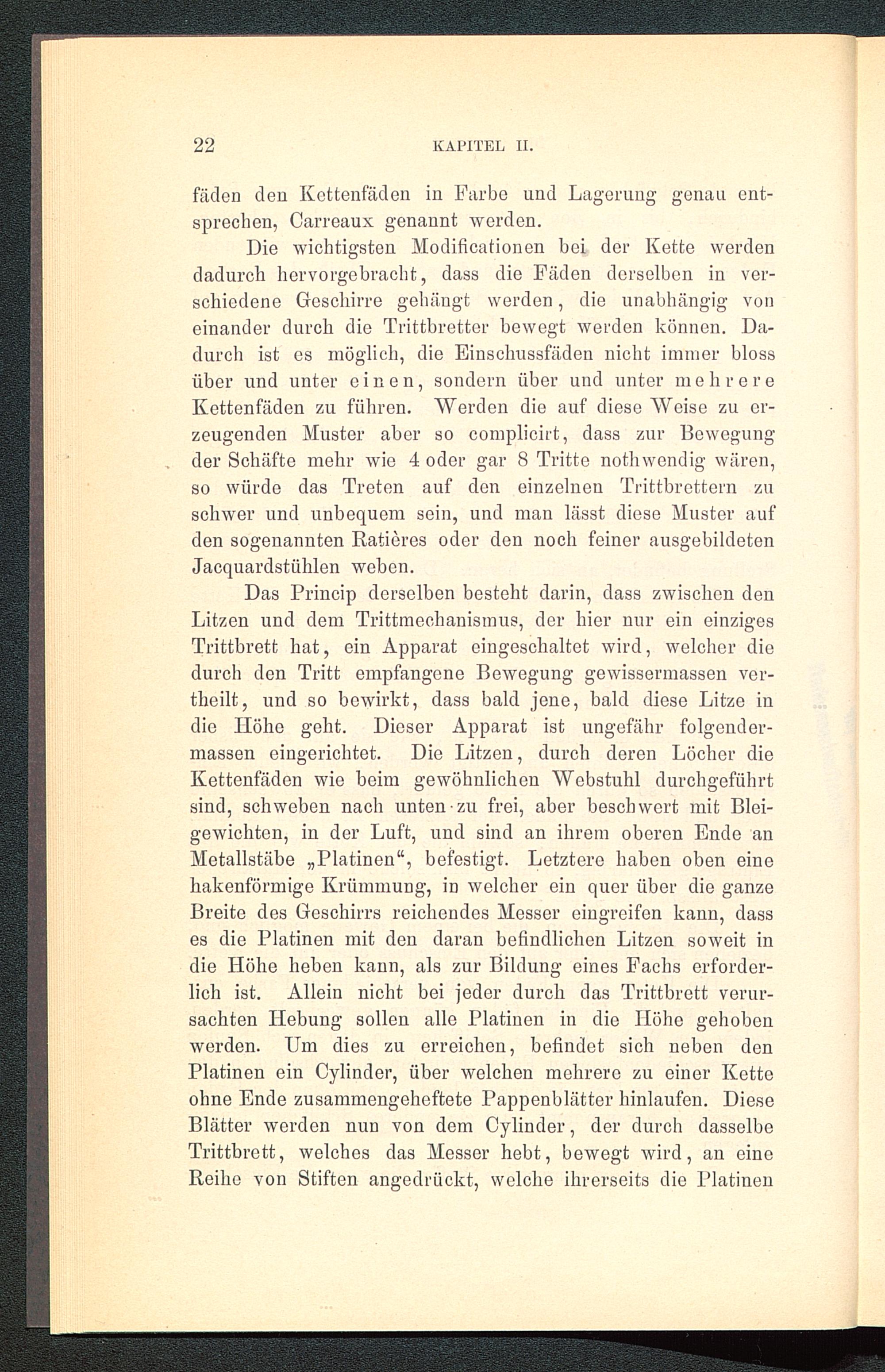 22 KAPITEL II.

fäden den Kettenfäden in Farbe und Lagerung genau entsprechen, Carreaux genannt werden.

Die wichtigsten Modificationen bei der Kette werden dadurch hervorgebracht, dass die Fäden derselben in verschiedene Geschirre gehängt werden, die unabhängig von einander durch die Trittbretter bewegt werden können. Dadurch ist es möglich, die Einschussfäden nicht immer bloss über und unter einen, sondern über und unter mehrere Kettenfäden zu führen. Werden die auf diese Weise zu erzeugenden Muster aber so complicirt, dass zur Bewegung der Schäfte mehr wie 4 oder gar 8 Tritte nothwendig wären, so würde das Treten auf den einzelnen Trittbrettern zu schwer und unbequem sein, und man lässt diese Muster auf den sogenannten Ratières oder den noch feiner ausgebildeten Jacquardstühlen weben.

Das Princip derselben besteht darin, dass zwischen den Litzen und dem Trittmechanismus, der hier nur ein einziges Trittbrett hat, ein Apparat eingeschaltet wird, welcher die durch den Tritt empfangene Bewegung gewissermassen vertheilt, und so bewirkt, dass bald jene, bald diese Litze in die Höhe geht. Dieser Apparat ist ungefähr folgendermassen eingerichtet. Die Litzen, durch deren Löcher die Kettenfäden wie beim gewöhnlichen Webstuhl durchgeführt sind, schweben nach unten zu frei, aber beschwert mit Bleigewichten, in der Luft, und sind an ihrem oberen Ende an Metallstäbe „Platinen“, befestigt. Letztere haben oben eine hakenförmige Krümmung, in welcher ein quer über die ganze Breite des Geschirrs reichendes Messer eingreifen kann, dass es die Platinen mit den daran befindlichen Litzen soweit in die Höhe heben kann, als zur Bildung eines Fachs erforderlich ist. Allein nicht bei jeder durch das Trittbrett verursachten Hebung sollen alle Platinen in die Höhe gehoben werden. Um dies zu erreichen, befindet sich neben den Platinen ein Cylinder, über welchen mehrere zu einer Kette ohne Ende zusammengeheftete Pappenblätter hinlaufen. Diese Blätter werden nun von dem Cylinder, der durch dasselbe Trittbrett, welches das Messer hebt, bewegt wird, an eine Reihe von Stiften angedrückt, welche ihrerseits die Platinen